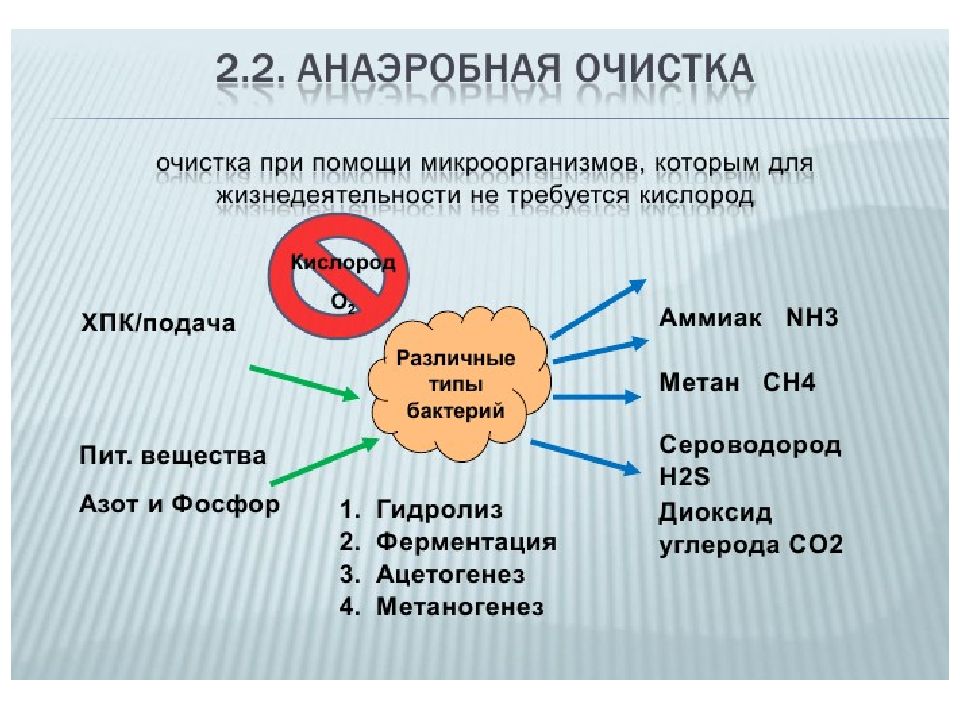 2.2. АНАЭРОБНАЯ ОЧИСТКА

очистка при помощи микроорганизмов, которым для жизнедеятельности не требуется кислород

Кислород $O_2$

ХПК/подача

Пит. вещества

Азот и Фосфор

Различные типы бактерий

Аммиак NH3

Метан CH4

Сероводород H2S

Диоксид углерода CO2

1. Гидролиз
2. Ферментация
3. Ацетогенез
4. Метаногенез